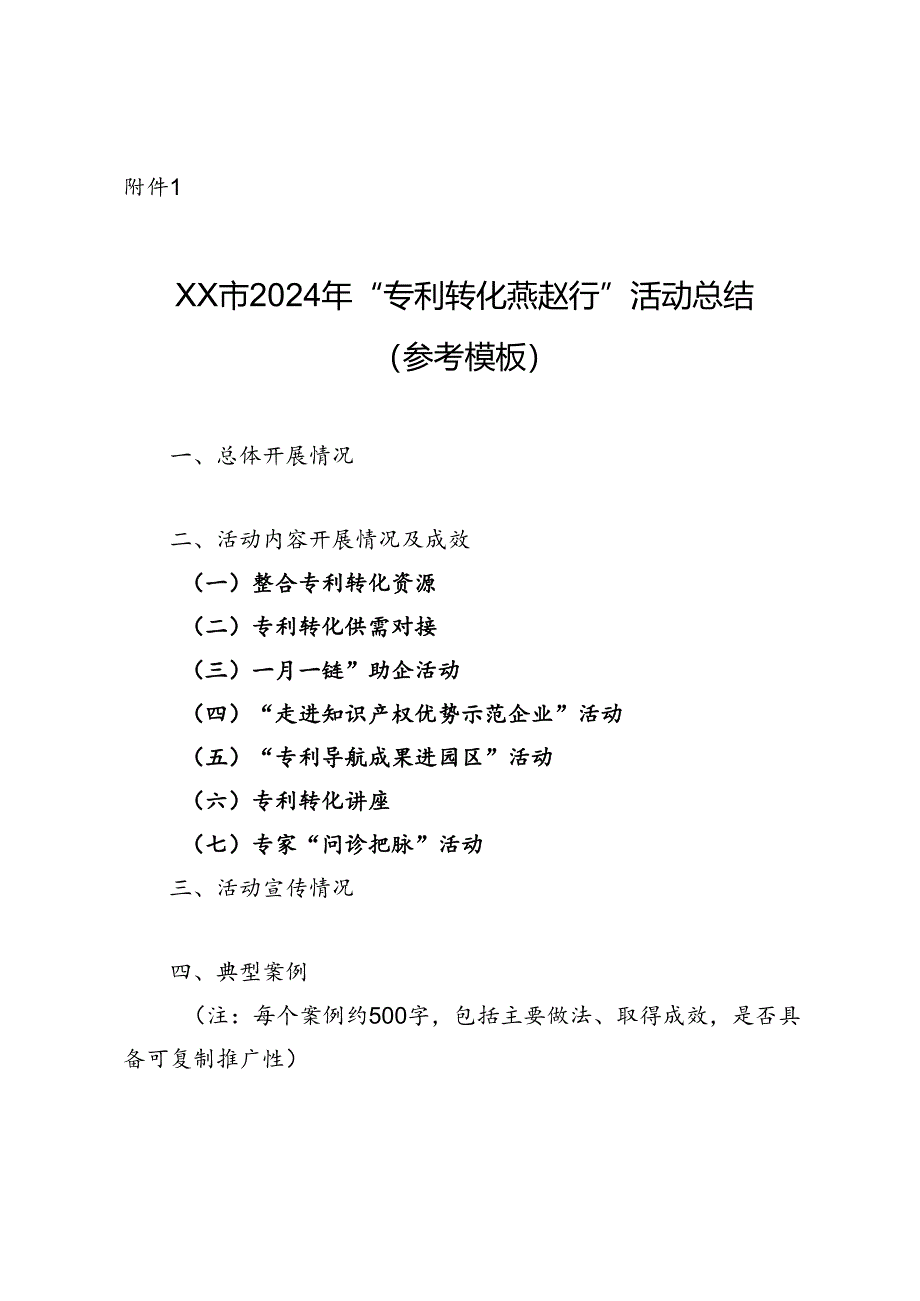 附件1

XX市2024年“专利转化燕赵行”活动总结

（参考模板）

一、总体开展情况

二、活动内容开展情况及成效

（一）整合专利转化资源

（二）专利转化供需对接

（三）一月一链”助企活动

（四）“走进知识产权优势示范企业”活动

（五）“专利导航成果进园区”活动

（六）专利转化讲座

（七）专家“问诊把脉”活动

三、活动宣传情况

四、典型案例

（注：每个案例约500字，包括主要做法、取得成效，是否具备可复制推广性）